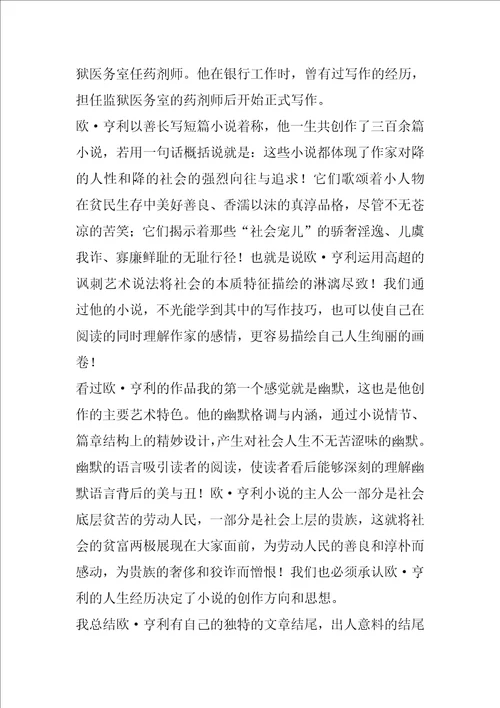 狱医务室任药剂师。他在银行工作时，曾有过写作的经历，担任监狱医务室的药剂师后开始正式写作。

欧·亨利以善长写短篇小说着称，他一生共创作了三百余篇小说，若用一句话概括说就是：这些小说都体现了作家对降的人性和降的社会的强烈向往与追求！它们歌颂着小人物在贫民生存中美好善良、香濡以沫的真淳品格，尽管不无苍凉的苦笑；它们揭示着那些“社会宠儿”的骄奢淫逸、儿虞我诈、寡廉鲜耻的无耻行径！也就是说欧·亨利运用高超的讽刺艺术说法将社会的本质特征描绘的淋漓尽致！我们通过他的小说，不光能学到其中的写作技巧，也可以使自己在阅读的同时理解作家的感情，更容易描绘自己人生绚丽的画卷！

看过欧·亨利的作品我的第一个感觉就是幽默，这也是他创作的主要艺术特色。他的幽默格调与内涵，通过小说情节、篇章结构上的精妙设计，产生对社会人生不无苦涩味的幽默。幽默的语言吸引读者的阅读，使读者看后能够深刻的理解幽默语言背后的美与丑！欧·亨利小说的主人公一部分是社会底层贫苦的劳动人民，一部分是社会上层的贵族，这就将社会的贫富两极展现在大家面前，为劳动人民的善良和淳朴而感动，为贵族的奢侈和狡诈而憎恨！我们也必须承认欧·亨利的人生经历决定了小说的创作方向和思想。

我总结欧·亨利有自己的独特的文章结尾，出人意料的结尾